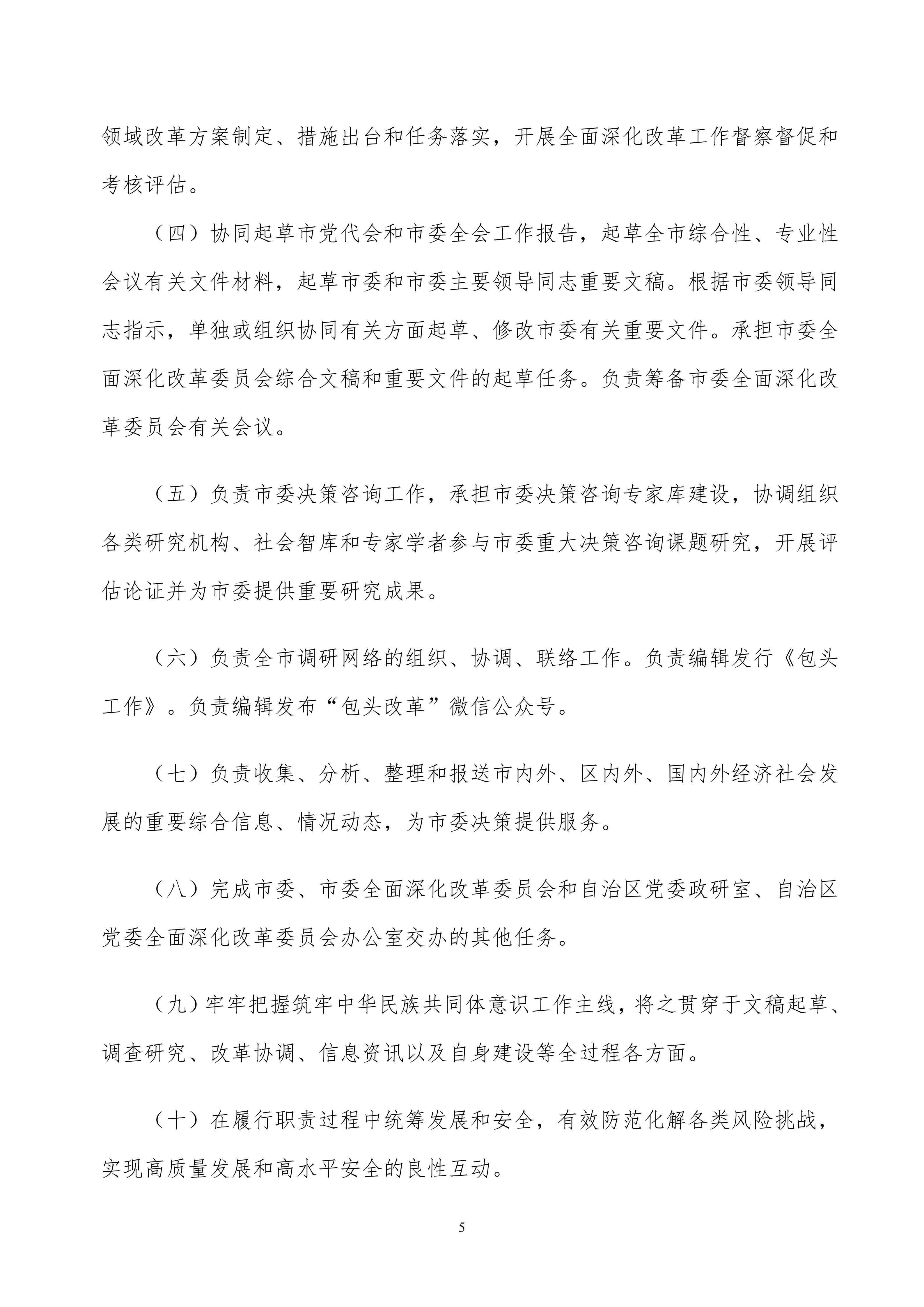 领域改革方案制定、措施出台和任务落实，开展全面深化改革工作督察督促和考核评估。

（四）协同起草市党代会和市委全会工作报告，起草全市综合性、专业性会议有关文件材料，起草市委和市委主要领导同志重要文稿。根据市委领导同志指示，单独或组织协同有关方面起草、修改市委有关重要文件。承担市委全面深化改革委员会综合文稿和重要文件的起草任务。负责筹备市委全面深化改革委员会有关会议。

（五）负责市委决策咨询工作，承担市委决策咨询专家库建设，协调组织各类研究机构、社会智库和专家学者参与市委重大决策咨询课题研究，开展评估论证并为市委提供重要研究成果。

（六）负责全市调研网络的组织、协调、联络工作。负责编辑发行《包头工作》。负责编辑发布“包头改革”微信公众号。

（七）负责收集、分析、整理和报送市内外、区内外、国内外经济社会发展的重要综合信息、情况动态，为市委决策提供服务。

（八）完成市委、市委全面深化改革委员会和自治区党委政研室、自治区党委全面深化改革委员会办公室交办的其他任务。

（九）牢牢把握筑牢中华民族共同体意识工作主线，将之贯穿于文稿起草、调查研究、改革协调、信息资讯以及自身建设等全过程各方面。

（十）在履行职责过程中统筹发展和安全，有效防范化解各类风险挑战，实现高质量发展和高水平安全的良性互动。

5